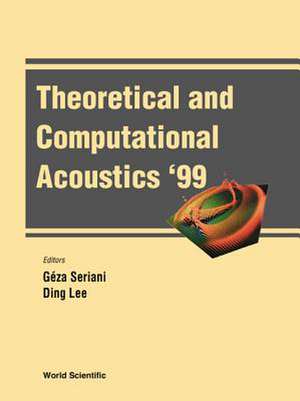 Theoretical and Computational Acoustics '99

Editors
Géza Seriani
Ding Lee

World Scientific